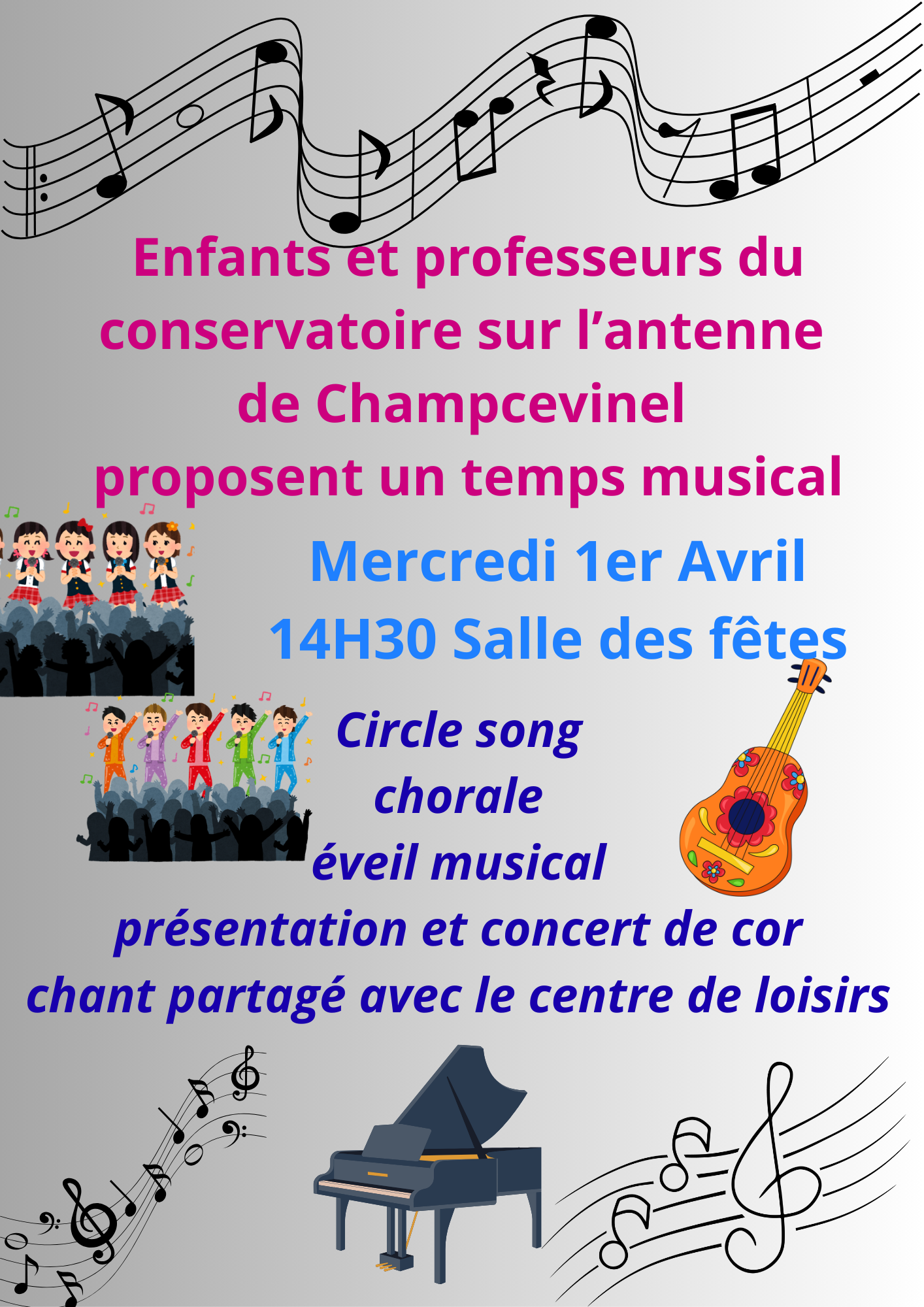 Enfants et professeurs du conservatoire sur l'antenne de Champcevinel proposent un temps musical

Mercredi 1er Avril
14H30 Salle des fêtes

Circle song
chorale
éveil musical
présentation et concert de cor
chant partagé avec le centre de loisirs